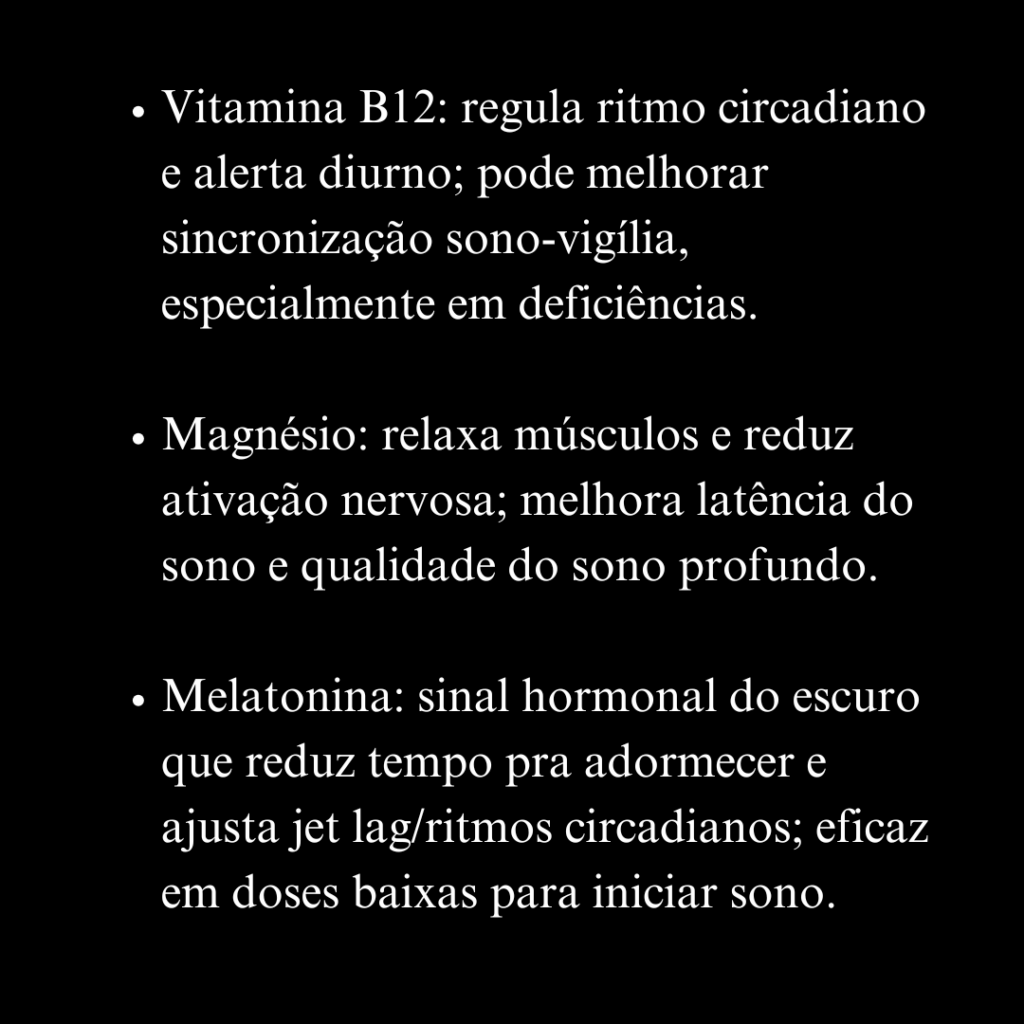 • Vitamina B12: regula ritmo circadiano e alerta diurno; pode melhorar sincronização sono-vigília, especialmente em deficiências.

• Magnésio: relaxa músculos e reduz ativação nervosa; melhora latência do sono e qualidade do sono profundo.

• Melatonina: sinal hormonal do escuro que reduz tempo pra adormecer e ajusta jet lag/ritmos circadianos; eficaz em doses baixas para iniciar sono.